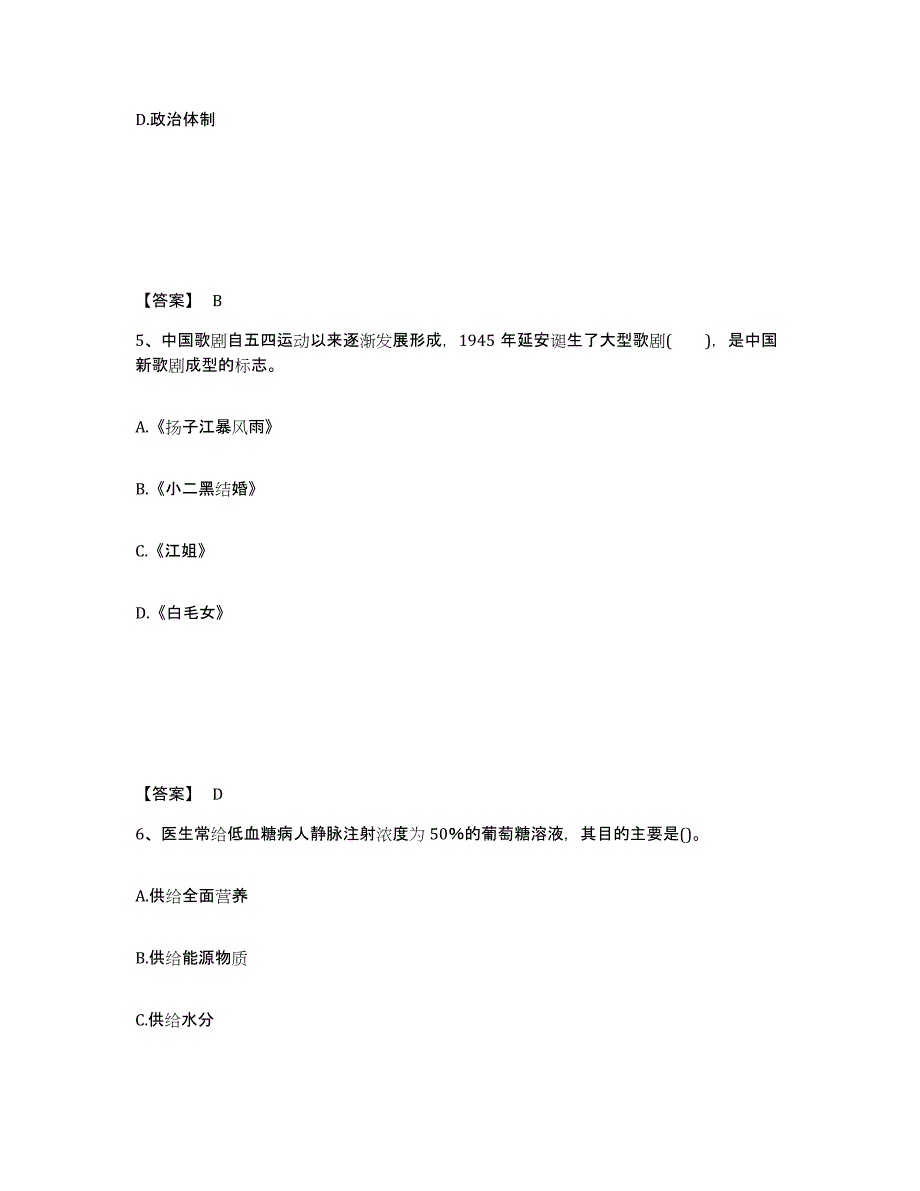 D.政治体制

【答案】 B

5、中国歌剧自五四运动以来逐渐发展形成，1945 年延安诞生了大型歌剧(　　)，是中国新歌剧成型的标志。

A.《扬子江暴风雨》

B.《小二黑结婚》

C.《江姐》

D.《白毛女》

【答案】 D

6、医生常给低血糖病人静脉注射浓度为 50%的葡萄糖溶液，其目的主要是()。

A.供给全面营养

B.供给能源物质

C.供给水分